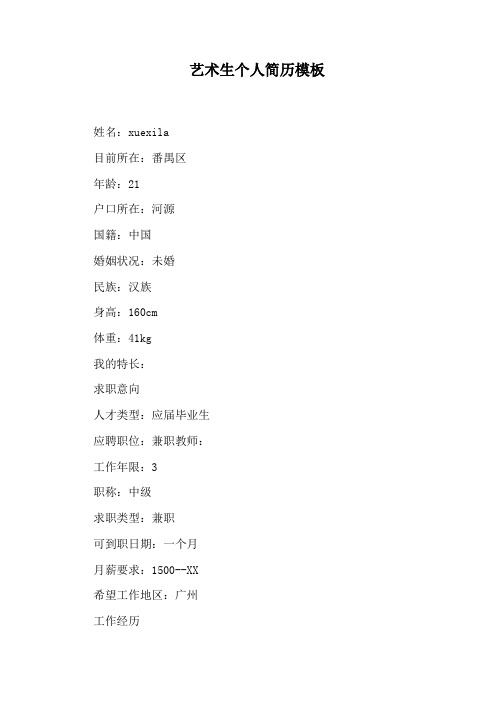 艺术生个人简历模板

姓名：xuexila

目前所在：番禺区

年龄：21

户口所在：河源

国籍：中国

婚姻状况：未婚

民族：汉族

身高：160cm

体重：41kg

我的特长：

求职意向

人才类型：应届毕业生

应聘职位：兼职教师：

工作年限：3

职称：中级

求职类型：兼职

可到职日期：一个月

月薪要求：1500--XX

希望工作地区：广州

工作经历